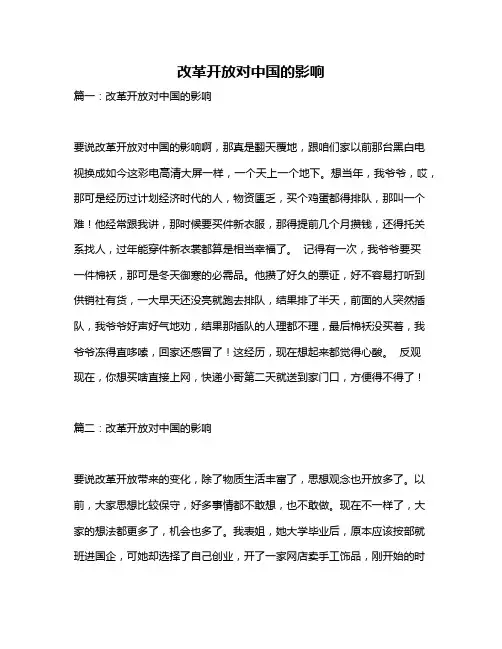 改革开放对中国的影响

篇一：改革开放对中国的影响

要说改革开放对中国的影响啊，那真是翻天覆地，跟咱们家以前那台黑白电视换成如今这彩电高清大屏一样，一个天上一个地下。想当年，我爷爷，哎，那可是经历过计划经济时代的人，物资匮乏，买个鸡蛋都得排队，那叫一个难！他经常跟我讲，那时候要买件新衣服，那得提前几个月攒钱，还得托关系找人，过年能穿件新衣裳都算是相当幸福了。 记得有一次，我爷爷要买一件棉袄，那可是冬天御寒的必需品。他攒了好久的票证，好不容易打听到供销社有货，一大早天还没亮就跑去排队，结果排了半天，前面的人突然插队，我爷爷好声好气地劝，结果那插队的人理都不理，最后棉袄没买着，我爷爷冻得直哆嗦，回家还感冒了！这经历，现在想起来都觉得心酸。 反观现在，你想买啥直接上网，快递小哥第二天就送到家门口，方便得不得了！

篇二：改革开放对中国的影响

要说改革开放带来的变化，除了物质生活丰富了，思想观念也开放多了。以前，大家思想比较保守，好多事情都不敢想，也不敢做。现在不一样了，大家的想法都更多了，机会也多了。我表姐，她大学毕业后，原本应该按部就班进国企，可她却选择了自己创业，开了一家网店卖手工饰品，刚开始的时